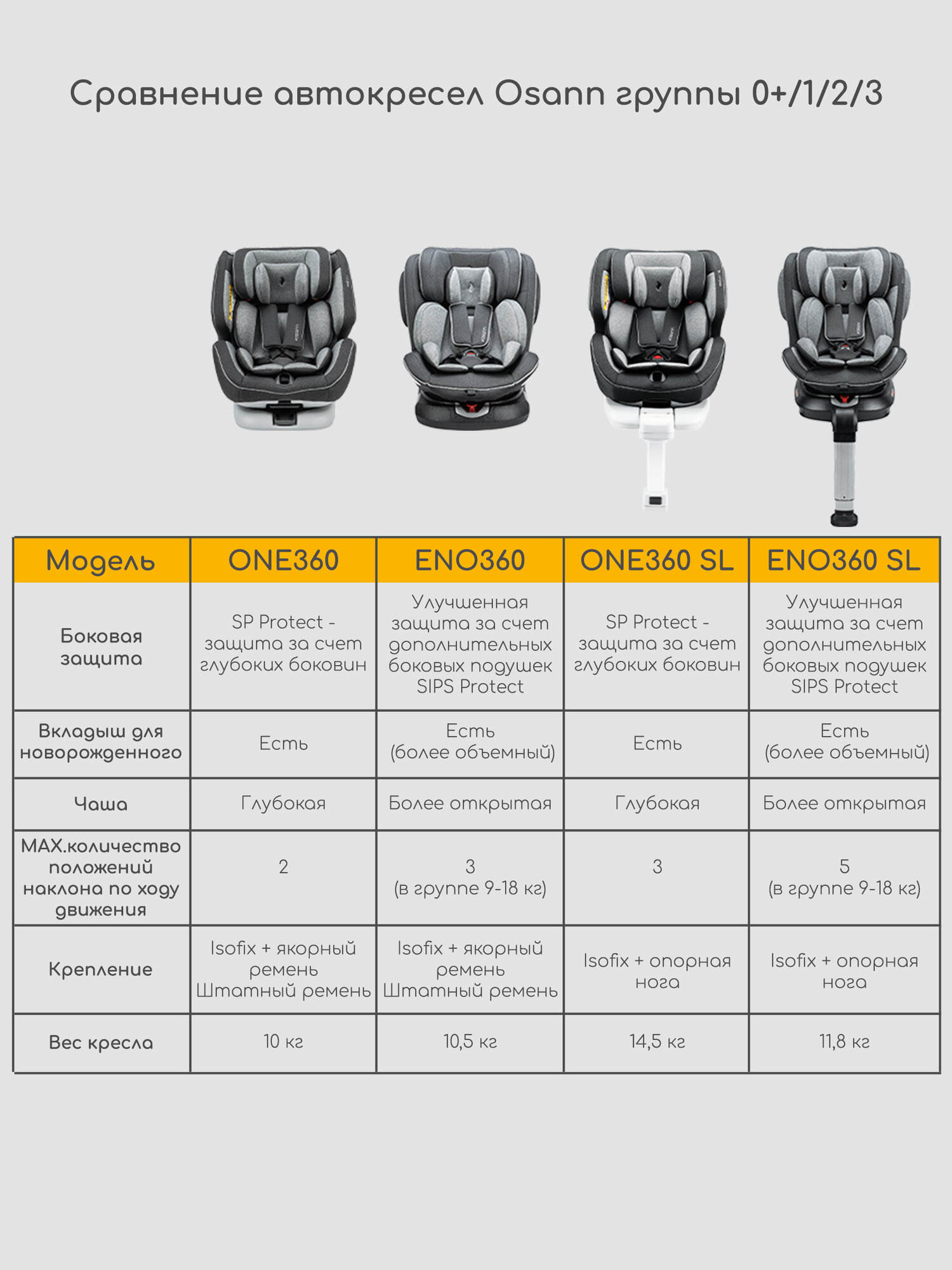 Сравнение автокресел Osann группы 0+/1/2/3

| Модель | ONE360 | ENO360 | ONE360 SL | ENO360 SL |
|---|---|---|---|---|
| Боковая защита | SP Protect - защита за счет глубоких боковин | Улучшенная защита за счет дополнительных боковых подушек SIPS Protect | SP Protect - защита за счет глубоких боковин | Улучшенная защита за счет дополнительных боковых подушек SIPS Protect |
| Вкладыш для новорожденного | Есть | Есть (более объемный) | Есть | Есть (более объемный) |
| Чаша | Глубокая | Более открытая | Глубокая | Более открытая |
| MAX.количество положений наклона по ходу движения | 2 | 3 (в группе 9-18 кг) | 3 | 5 (в группе 9-18 кг) |
| Крепление | Isofix + якорный ремень Штатный ремень | Isofix + якорный ремень Штатный ремень | Isofix + опорная нога | Isofix + опорная нога |
| Вес кресла | 10 кг | 10,5 кг | 14,5 кг | 11,8 кг |